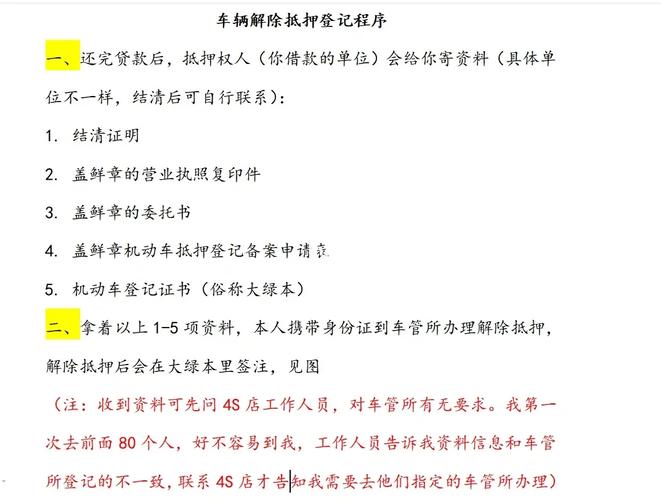 车辆解除抵押登记程序

一、还完贷款后，抵押权人（你借款的单位）会给你寄资料（具体单位不一样，结清后可自行联系）：

1. 结清证明

2. 盖鲜章的营业执照复印件

3. 盖鲜章的委托书

4. 盖鲜章机动车抵押登记备案申请表

5. 机动车登记证书（俗称大绿本）

二、拿着以上 1-5 项资料，本人携带身份证到车管所办理解除抵押，解除抵押后会在大绿本里签注，见图

（注：收到资料可先问 4S 店工作人员，对车管所有无要求。我第一次去前面 80 个人，好不容易到我，工作人员告诉我资料信息和车管所登记的不一致，联系 4S 店才告知我需要去他们指定的车管所办理）